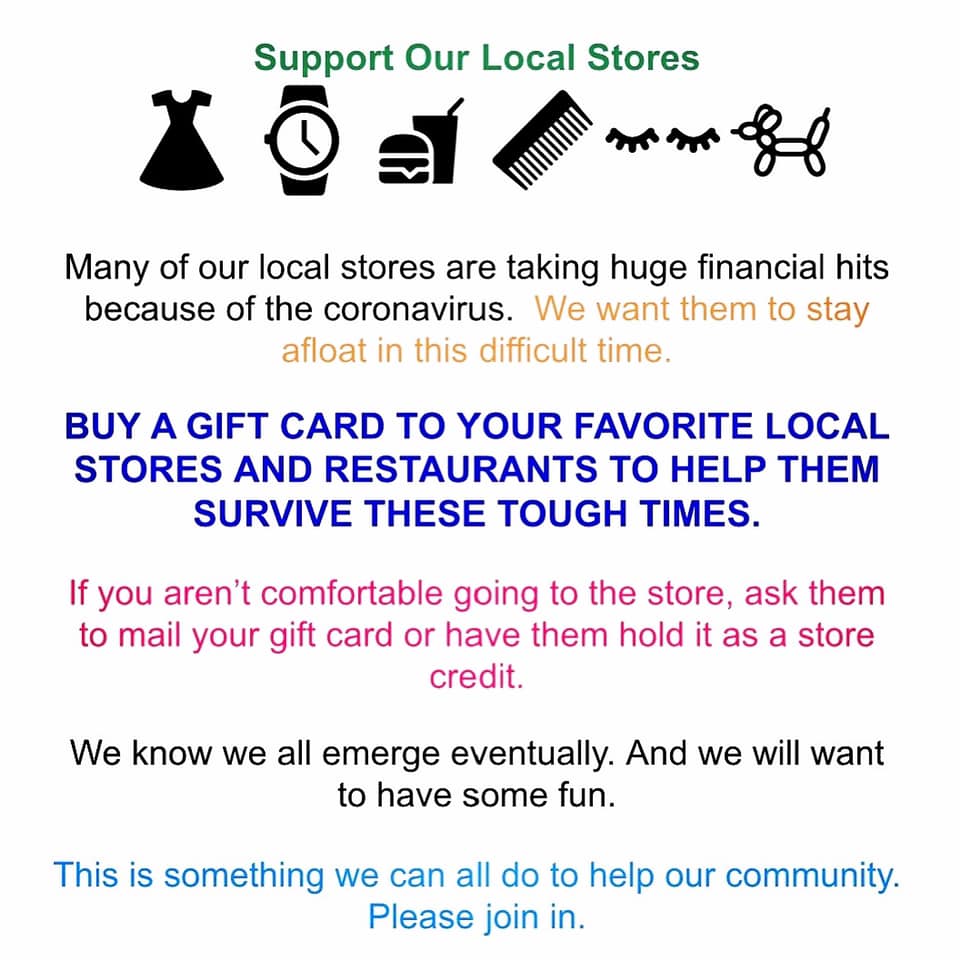 Support Our Local Stores

Many of our local stores are taking huge financial hits because of the coronavirus. We want them to stay afloat in this difficult time.

BUY A GIFT CARD TO YOUR FAVORITE LOCAL STORES AND RESTAURANTS TO HELP THEM SURVIVE THESE TOUGH TIMES.

If you aren't comfortable going to the store, ask them to mail your gift card or have them hold it as a store credit.

We know we all emerge eventually. And we will want to have some fun.

This is something we can all do to help our community. Please join in.